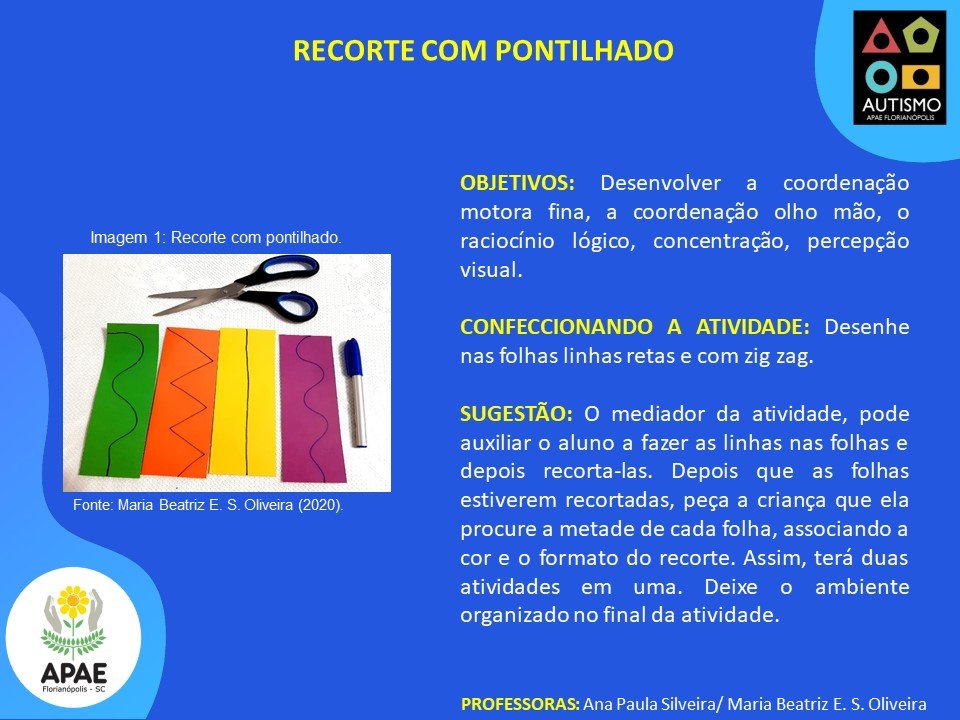 RECORTE COM PONTILHADO

AUTISMO
APAE FLORIANÓPOLIS

Imagem 1: Recorte com pontilhado.

Fonte: Maria Beatriz E. S. Oliveira (2020).

OBJETIVOS: Desenvolver a coordenação motora fina, a coordenação olho mão, o raciocínio lógico, concentração, percepção visual.

CONFECCIONANDO A ATIVIDADE: Desenhe nas folhas linhas retas e com zig zag.

SUGESTÃO: O mediador da atividade, pode auxiliar o aluno a fazer as linhas nas folhas e depois recorta-las. Depois que as folhas estiverem recortadas, peça a criança que ela procure a metade de cada folha, associando a cor e o formato do recorte. Assim, terá duas atividades em uma. Deixe o ambiente organizado no final da atividade.

APAE
Florianópolis - SC

PROFESSORAS: Ana Paula Silveira/ Maria Beatriz E. S. Oliveira